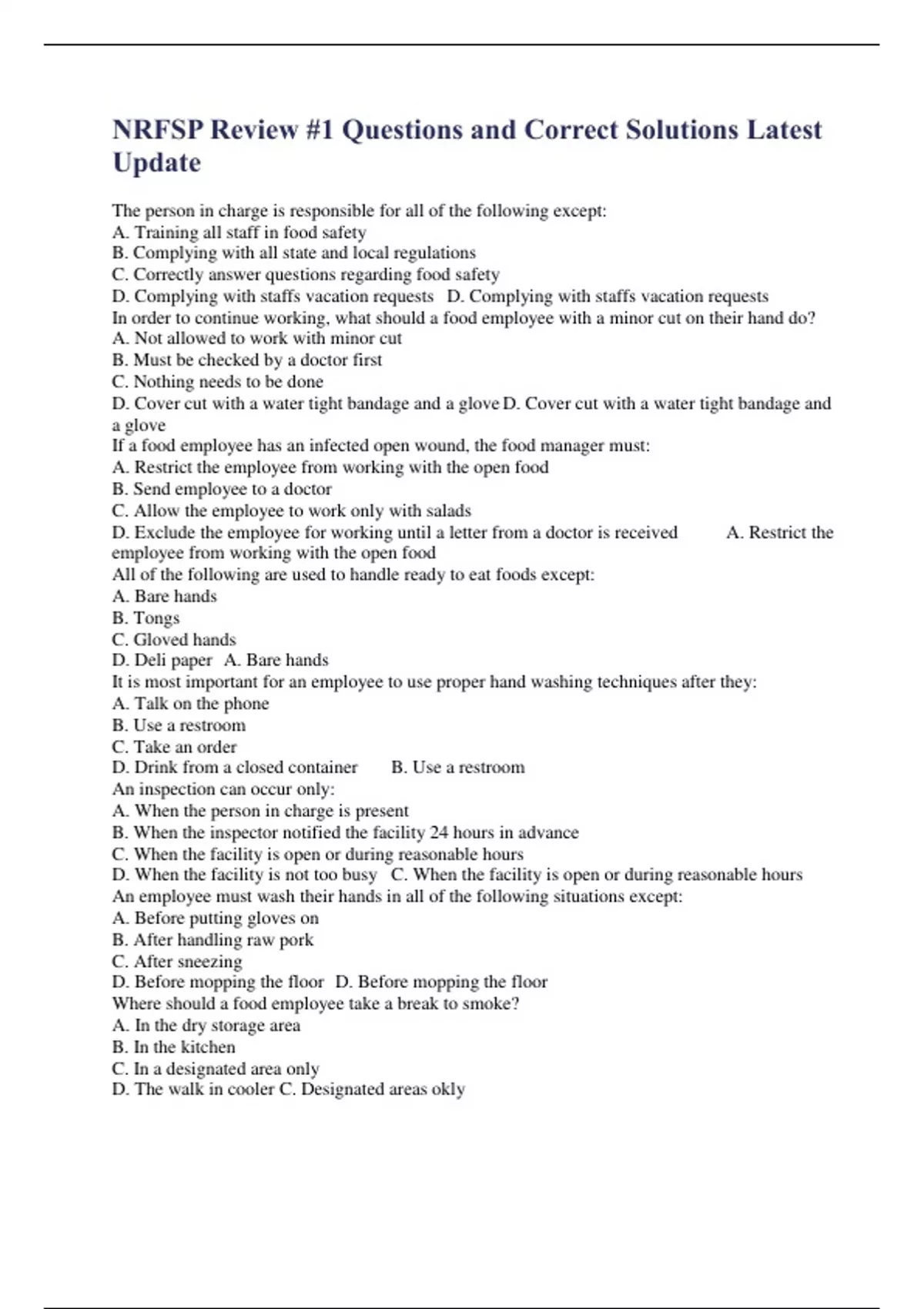 NRFSP Review #1 Questions and Correct Solutions Latest Update

The person in charge is responsible for all of the following except:
A. Training all staff in food safety
B. Complying with all state and local regulations
C. Correctly answer questions regarding food safety
D. Complying with staffs vacation requests D. Complying with staffs vacation requests
In order to continue working, what should a food employee with a minor cut on their hand do?
A. Not allowed to work with minor cut
B. Must be checked by a doctor first
C. Nothing needs to be done
D. Cover cut with a water tight bandage and a glove D. Cover cut with a water tight bandage and a glove
If a food employee has an infected open wound, the food manager must:
A. Restrict the employee from working with the open food
B. Send employee to a doctor
C. Allow the employee to work only with salads
D. Exclude the employee for working until a letter from a doctor is received A. Restrict the employee from working with the open food
All of the following are used to handle ready to eat foods except:
A. Bare hands
B. Tongs
C. Gloved hands
D. Deli paper A. Bare hands
It is most important for an employee to use proper hand washing techniques after they:
A. Talk on the phone
B. Use a restroom
C. Take an order
D. Drink from a closed container B. Use a restroom
An inspection can occur only:
A. When the person in charge is present
B. When the inspector notified the facility 24 hours in advance
C. When the facility is open or during reasonable hours
D. When the facility is not too busy C. When the facility is open or during reasonable hours
An employee must wash their hands in all of the following situations except:
A. Before putting gloves on
B. After handling raw pork
C. After sneezing
D. Before mopping the floor D. Before mopping the floor
Where should a food employee take a break to smoke?
A. In the dry storage area
B. In the kitchen
C. In a designated area only
D. The walk in cooler C. Designated areas okly